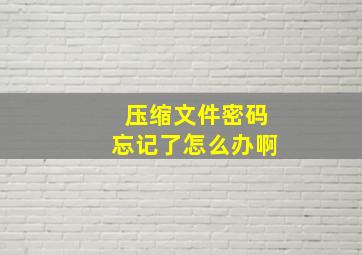 压缩文件密码
忘记了怎么办啊